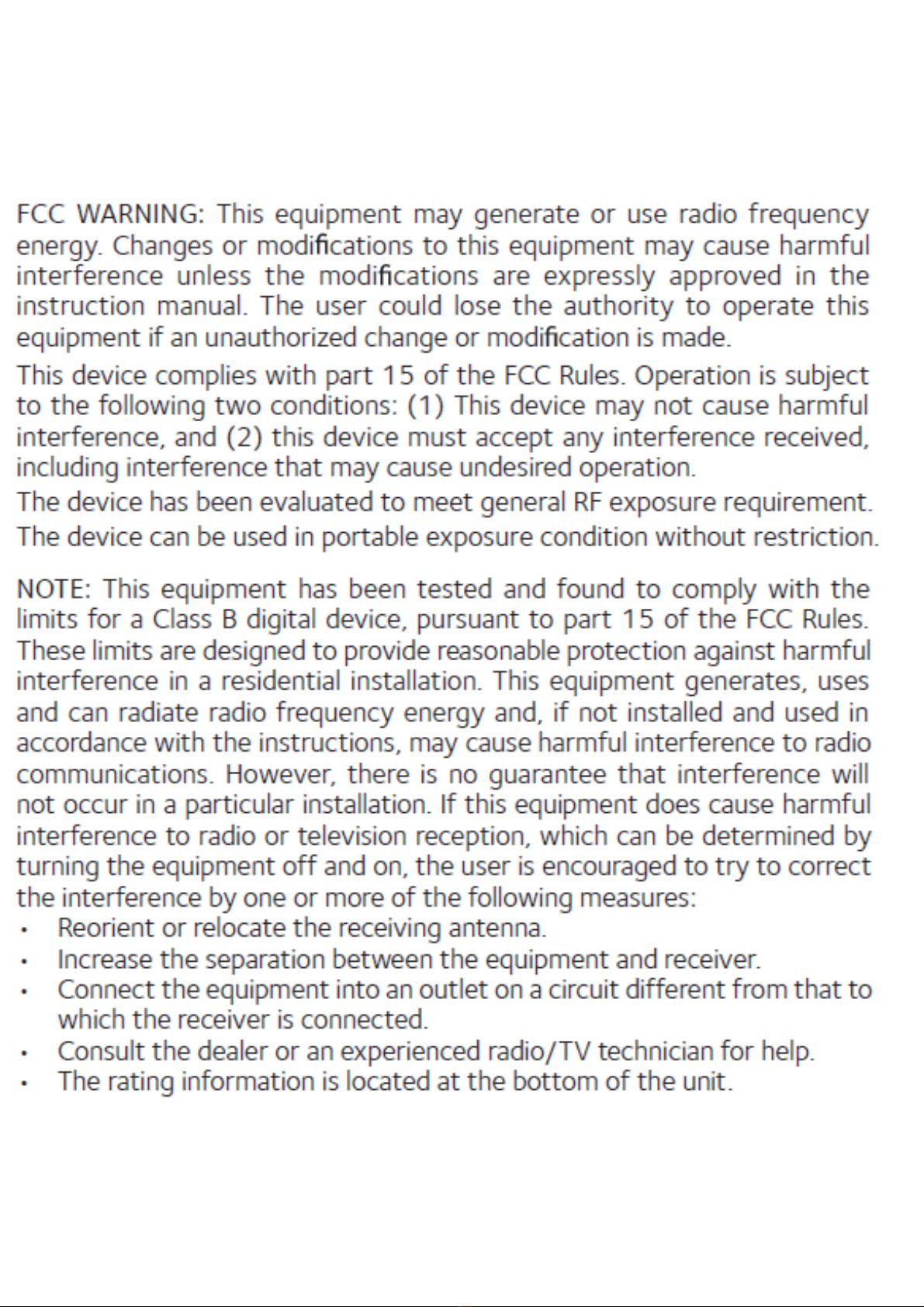 FCC WARNING: This equipment may generate or use radio frequency energy. Changes or modifications to this equipment may cause harmful interference unless the modifications are expressly approved in the instruction manual. The user could lose the authority to operate this equipment if an unauthorized change or modification is made.

This device complies with part 15 of the FCC Rules. Operation is subject to the following two conditions: (1) This device may not cause harmful interference, and (2) this device must accept any interference received, including interference that may cause undesired operation.

The device has been evaluated to meet general RF exposure requirement.

The device can be used in portable exposure condition without restriction.

NOTE: This equipment has been tested and found to comply with the limits for a Class B digital device, pursuant to part 15 of the FCC Rules. These limits are designed to provide reasonable protection against harmful interference in a residential installation. This equipment generates, uses and can radiate radio frequency energy and, if not installed and used in accordance with the instructions, may cause harmful interference to radio communications. However, there is no guarantee that interference will not occur in a particular installation. If this equipment does cause harmful interference to radio or television reception, which can be determined by turning the equipment off and on, the user is encouraged to try to correct the interference by one or more of the following measures:
• Reorient or relocate the receiving antenna.
• Increase the separation between the equipment and receiver.
• Connect the equipment into an outlet on a circuit different from that to which the receiver is connected.
• Consult the dealer or an experienced radio/TV technician for help.
• The rating information is located at the bottom of the unit.